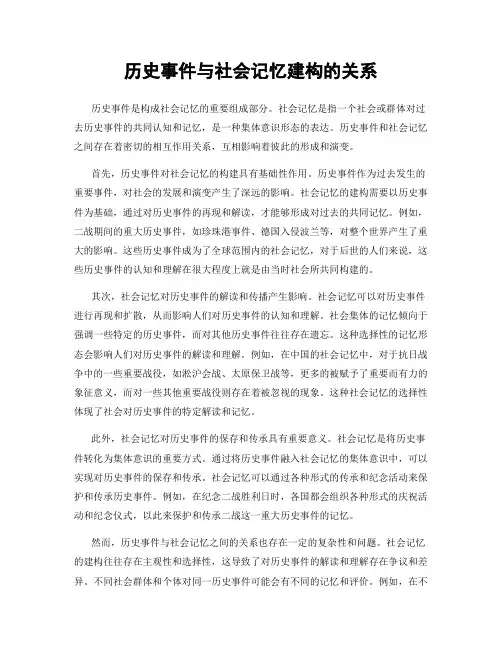 历史事件与社会记忆建构的关系

历史事件是构成社会记忆的重要组成部分。社会记忆是指一个社会或群体对过去历史事件的共同认知和记忆，是一种集体意识形态的表达。历史事件和社会记忆之间存在着密切的相互作用关系，互相影响着彼此的形成和演变。

首先，历史事件对社会记忆的构建具有基础性作用。历史事件作为过去发生的重要事件，对社会的发展和演变产生了深远的影响。社会记忆的建构需要以历史事件为基础，通过对历史事件的再现和解读，才能够形成对过去的共同记忆。例如，二战期间的重大历史事件，如珍珠港事件、德国入侵波兰等，对整个世界产生了重大的影响。这些历史事件成为了全球范围内的社会记忆，对于后世的人们来说，这些历史事件的认知和理解在很大程度上就是由当时社会所共同构建的。

其次，社会记忆对历史事件的解读和传播产生影响。社会记忆可以对历史事件进行再现和扩散，从而影响人们对历史事件的认知和理解。社会集体的记忆倾向于强调一些特定的历史事件，而对其他历史事件往往存在遗忘。这种选择性的记忆形态会影响人们对历史事件的解读和理解。例如，在中国的社会记忆中，对于抗日战争中的一些重要战役，如淞沪会战、太原保卫战等，更多的被赋予了重要而有力的象征意义，而对一些其他重要战役则存在着被忽视的现象。这种社会记忆的选择性体现了社会对历史事件的特定解读和记忆。

此外，社会记忆对历史事件的保存和传承具有重要意义。社会记忆是将历史事件转化为集体意识的重要方式。通过将历史事件融入社会记忆的集体意识中，可以实现对历史事件的保存和传承。社会记忆可以通过各种形式的传承和纪念活动来保护和传承历史事件。例如，在纪念二战胜利日时，各国都会组织各种形式的庆祝活动和纪念仪式，以此来保护和传承二战这一重大历史事件的记忆。

然而，历史事件与社会记忆之间的关系也存在一定的复杂性和问题。社会记忆的建构往往存在主观性和选择性，这导致了对历史事件的解读和理解存在争议和差异。不同社会群体和个体对同一历史事件可能会有不同的记忆和评价。例如，在不